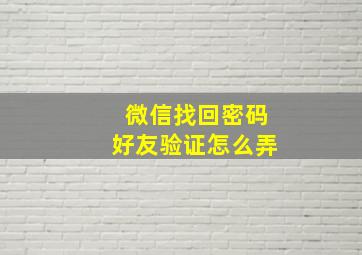 微信找回密码
好友验证怎么弄